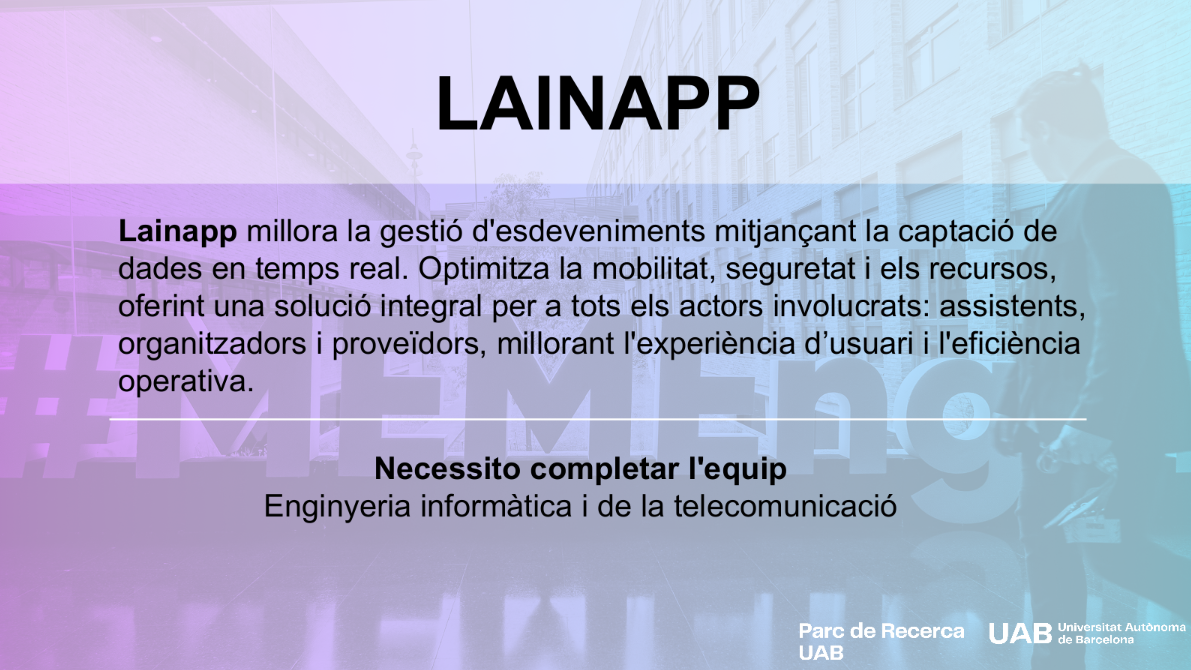 LAINAPP

Lainapp millora la gestió d'esdeveniments mitjançant la captació de dades en temps real. Optimitza la mobilitat, seguretat i els recursos, oferint una solució integral per a tots els actors involucrats: assistents, organitzadors i proveïdors, millorant l'experiència d'usuari i l'eficiència operativa.

Necessito completar l'equip
Enginyeria informàtica i de la telecomunicació

Parc de Recerca
UAB

UAB Universitat Autònoma
de Barcelona